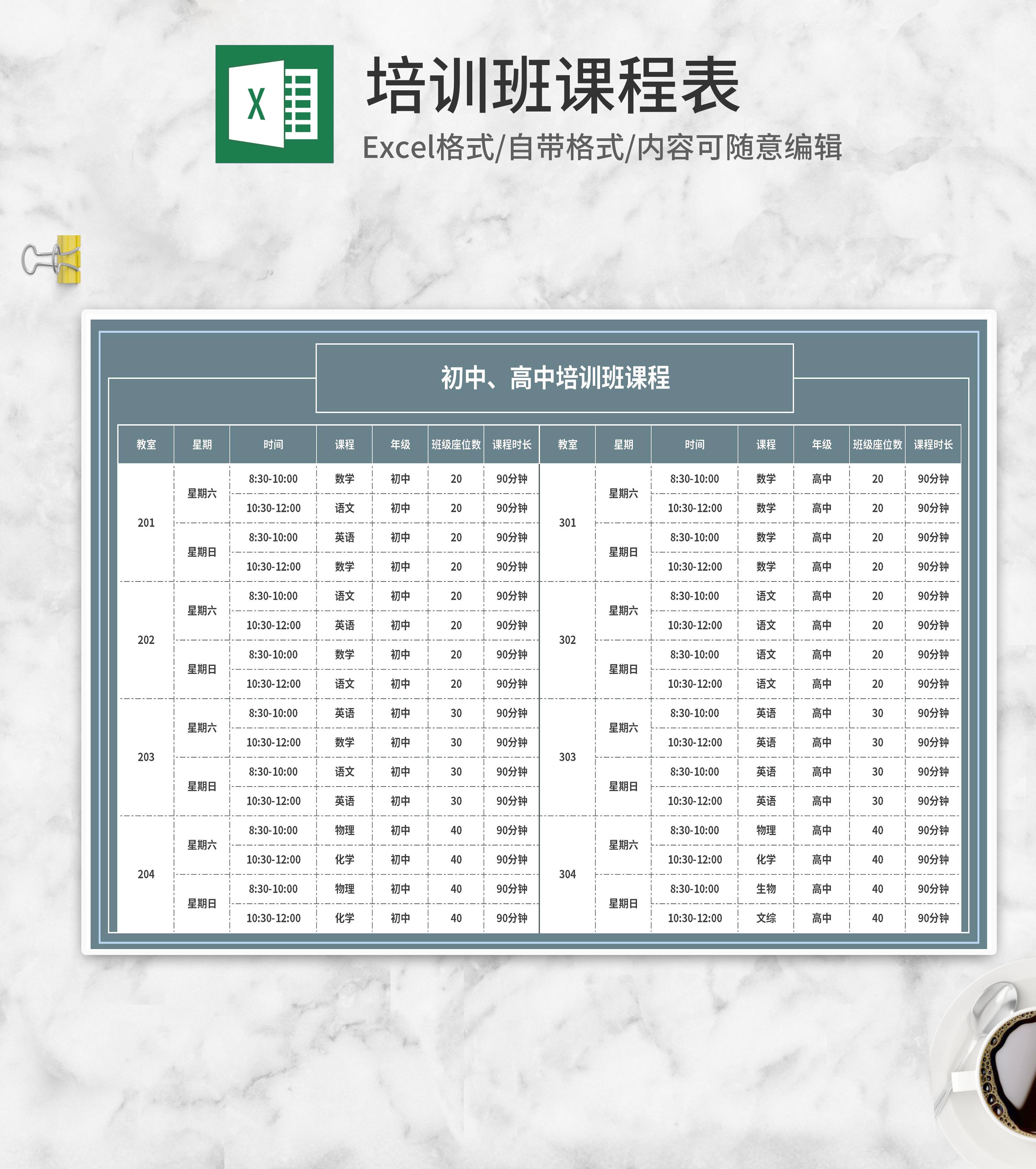 X

培训班课程表

Excel格式/自带格式/内容可随意编辑

初中、高中培训班课程

| 教室 | 星期 | 时间 | 课程 | 年级 | 班级座位数 | 课程时长 | 教室 | 星期 | 时间 | 课程 | 年级 | 班级座位数 | 课程时长 |
|---|---|---|---|---|---|---|---|---|---|---|---|---|---|
| 201 | 星期六 | 8:30-10:00 | 数学 | 初中 | 20 | 90分钟 | 301 | 星期六 | 8:30-10:00 | 数学 | 高中 | 20 | 90分钟 |
| | | 10:30-12:00 | 语文 | 初中 | 20 | 90分钟 | | | 10:30-12:00 | 数学 | 高中 | 20 | 90分钟 |
| | 星期日 | 8:30-10:00 | 英语 | 初中 | 20 | 90分钟 | | 星期日 | 8:30-10:00 | 数学 | 高中 | 20 | 90分钟 |
| | | 10:30-12:00 | 数学 | 初中 | 20 | 90分钟 | | | 10:30-12:00 | 数学 | 高中 | 20 | 90分钟 |
| 202 | 星期六 | 8:30-10:00 | 语文 | 初中 | 20 | 90分钟 | 302 | 星期六 | 8:30-10:00 | 语文 | 高中 | 20 | 90分钟 |
| | | 10:30-12:00 | 英语 | 初中 | 20 | 90分钟 | | | 10:30-12:00 | 语文 | 高中 | 20 | 90分钟 |
| | 星期日 | 8:30-10:00 | 数学 | 初中 | 20 | 90分钟 | | 星期日 | 8:30-10:00 | 语文 | 高中 | 20 | 90分钟 |
| | | 10:30-12:00 | 语文 | 初中 | 20 | 90分钟 | | | 10:30-12:00 | 语文 | 高中 | 20 | 90分钟 |
| 203 | 星期六 | 8:30-10:00 | 英语 | 初中 | 30 | 90分钟 | 303 | 星期六 | 8:30-10:00 | 英语 | 高中 | 30 | 90分钟 |
| | | 10:30-12:00 | 数学 | 初中 | 30 | 90分钟 | | | 10:30-12:00 | 英语 | 高中 | 30 | 90分钟 |
| | 星期日 | 8:30-10:00 | 语文 | 初中 | 30 | 90分钟 | | 星期日 | 8:30-10:00 | 英语 | 高中 | 30 | 90分钟 |
| | | 10:30-12:00 | 英语 | 初中 | 30 | 90分钟 | | | 10:30-12:00 | 英语 | 高中 | 30 | 90分钟 |
| 204 | 星期六 | 8:30-10:00 | 物理 | 初中 | 40 | 90分钟 | 304 | 星期六 | 8:30-10:00 | 物理 | 高中 | 40 | 90分钟 |
| | | 10:30-12:00 | 化学 | 初中 | 40 | 90分钟 | | | 10:30-12:00 | 化学 | 高中 | 40 | 90分钟 |
| | 星期日 | 8:30-10:00 | 物理 | 初中 | 40 | 90分钟 | | 星期日 | 8:30-10:00 | 生物 | 高中 | 40 | 90分钟 |
| | | 10:30-12:00 | 化学 | 初中 | 40 | 90分钟 | | | 10:30-12:00 | 文综 | 高中 | 40 | 90分钟 |